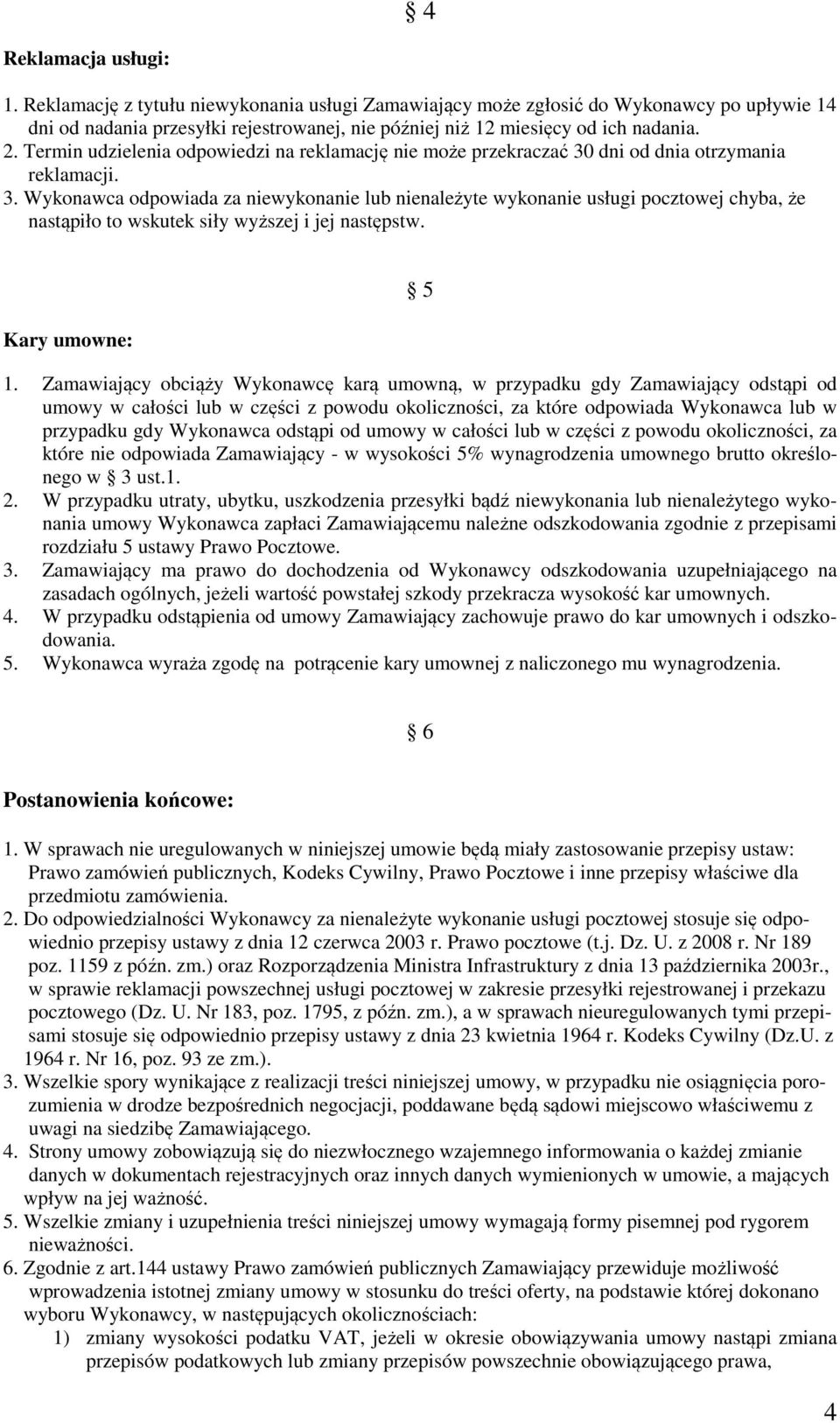 § 4

Reklamacja usługi:

1. Reklamację z tytułu niewykonania usługi Zamawiający może zgłosić do Wykonawcy po upływie 14 dni od nadania przesyłki rejestrowanej, nie później niż 12 miesięcy od ich nadania.
2. Termin udzielenia odpowiedzi na reklamację nie może przekraczać 30 dni od dnia otrzymania reklamacji.
3. Wykonawca odpowiada za niewykonanie lub nienależyte wykonanie usługi pocztowej chyba, że nastąpiło to wskutek siły wyższej i jej następstw.

§ 5

Kary umowne:

1. Zamawiający obciąży Wykonawcę karą umowną, w przypadku gdy Zamawiający odstąpi od umowy w całości lub w części z powodu okoliczności, za które odpowiada Wykonawca lub w przypadku gdy Wykonawca odstąpi od umowy w całości lub w części z powodu okoliczności, za które nie odpowiada Zamawiający - w wysokości 5% wynagrodzenia umownego brutto określonego w § 3 ust.1.
2. W przypadku utraty, ubytku, uszkodzenia przesyłki bądź niewykonania lub nienależytego wykonania umowy Wykonawca zapłaci Zamawiającemu należne odszkodowania zgodnie z przepisami rozdziału 5 ustawy Prawo Pocztowe.
3. Zamawiający ma prawo do dochodzenia od Wykonawcy odszkodowania uzupełniającego na zasadach ogólnych, jeżeli wartość powstałej szkody przekracza wysokość kar umownych.
4. W przypadku odstąpienia od umowy Zamawiający zachowuje prawo do kar umownych i odszkodowania.
5. Wykonawca wyraża zgodę na potrącenie kary umownej z naliczonego mu wynagrodzenia.

§ 6

Postanowienia końcowe:

1. W sprawach nie uregulowanych w niniejszej umowie będą miały zastosowanie przepisy ustaw: Prawo zamówień publicznych, Kodeks Cywilny, Prawo Pocztowe i inne przepisy właściwe dla przedmiotu zamówienia.
2. Do odpowiedzialności Wykonawcy za nienależyte wykonanie usługi pocztowej stosuje się odpowiednio przepisy ustawy z dnia 12 czerwca 2003 r. Prawo pocztowe (t.j. Dz. U. z 2008 r. Nr 189 poz. 1159 z późn. zm.) oraz Rozporządzenia Ministra Infrastruktury z dnia 13 października 2003r., w sprawie reklamacji powszechnej usługi pocztowej w zakresie przesyłki rejestrowanej i przekazu pocztowego (Dz. U. Nr 183, poz. 1795, z późn. zm.), a w sprawach nieuregulowanych tymi przepisami stosuje się odpowiednio przepisy ustawy z dnia 23 kwietnia 1964 r. Kodeks Cywilny (Dz.U. z 1964 r. Nr 16, poz. 93 ze zm.).
3. Wszelkie spory wynikające z realizacji treści niniejszej umowy, w przypadku nie osiągnięcia porozumienia w drodze bezpośrednich negocjacji, poddawane będą sądowi miejscowo właściwemu z uwagi na siedzibę Zamawiającego.
4. Strony umowy zobowiązują się do niezwłocznego wzajemnego informowania o każdej zmianie danych w dokumentach rejestracyjnych oraz innych danych wymienionych w umowie, a mających wpływ na jej ważność.
5. Wszelkie zmiany i uzupełnienia treści niniejszej umowy wymagają formy pisemnej pod rygorem nieważności.
6. Zgodnie z art.144 ustawy Prawo zamówień publicznych Zamawiający przewiduje możliwość wprowadzenia istotnej zmiany umowy w stosunku do treści oferty, na podstawie której dokonano wyboru Wykonawcy, w następujących okolicznościach:
1) zmiany wysokości podatku VAT, jeżeli w okresie obowiązywania umowy nastąpi zmiana przepisów podatkowych lub zmiany przepisów powszechnie obowiązującego prawa,

4